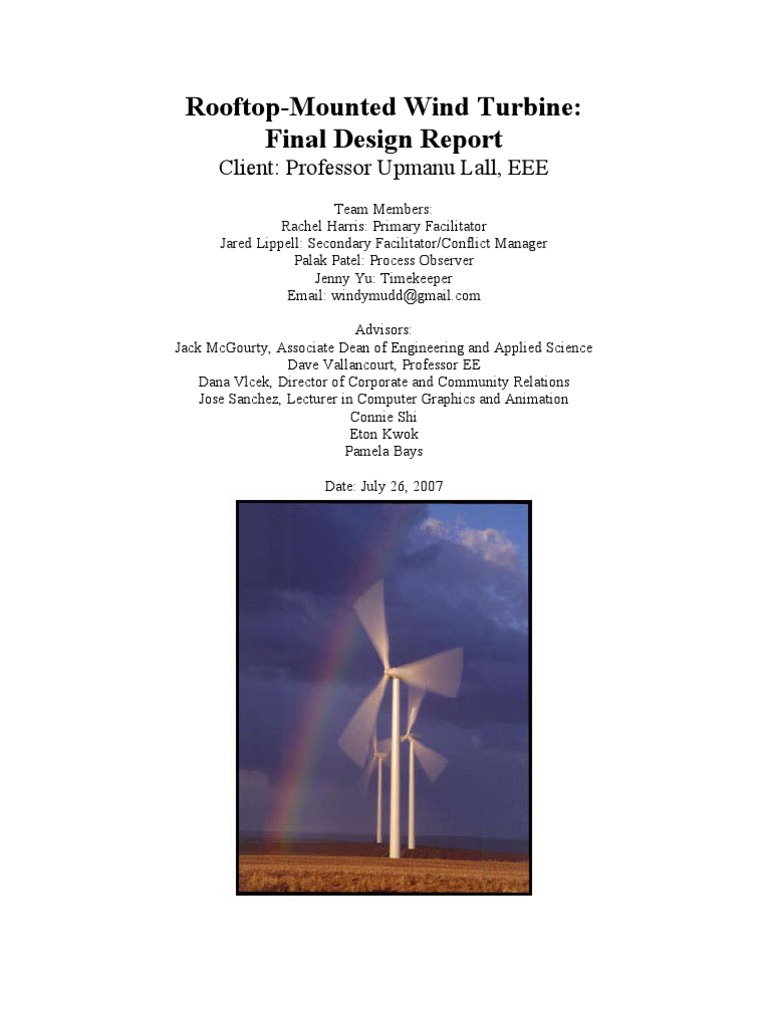 Rooftop-Mounted Wind Turbine:
Final Design Report
Client: Professor Upmanu Lall, EEE

Team Members:
Rachel Harris: Primary Facilitator
Jared Lippell: Secondary Facilitator/Conflict Manager
Palak Patel: Process Observer
Jenny Yu: Timekeeper
Email: windymudd@gmail.com

Advisors:
Jack McGourty, Associate Dean of Engineering and Applied Science
Dave Vallancourt, Professor EE
Dana Vlcek, Director of Corporate and Community Relations
Jose Sanchez, Lecturer in Computer Graphics and Animation
Connie Shi
Eton Kwok
Pamela Bays

Date: July 26, 2007